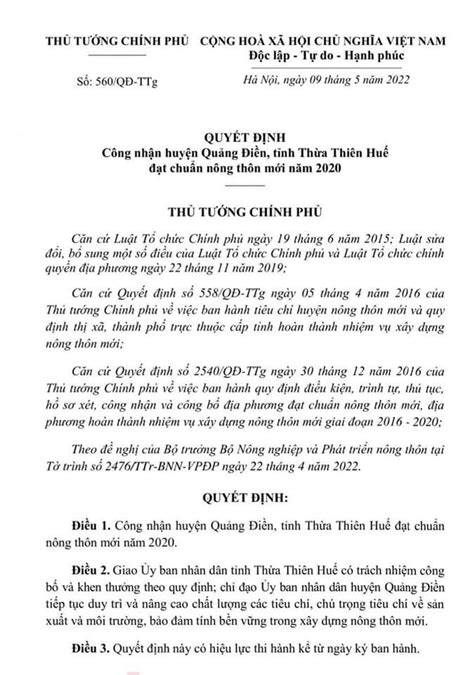 THỦ TƯỚNG CHÍNH PHỦ

Số: 560/QĐ-TTg

CỘNG HOÀ XÃ HỘI CHỦ NGHĨA VIỆT NAM
Độc lập - Tự do - Hạnh phúc

Hà Nội, ngày 09 tháng 5 năm 2022

QUYẾT ĐỊNH
Công nhận huyện Quảng Điền, tỉnh Thừa Thiên Huế
đạt chuẩn nông thôn mới năm 2020

THỦ TƯỚNG CHÍNH PHỦ

Căn cứ Luật Tổ chức Chính phủ ngày 19 tháng 6 năm 2015; Luật sửa đổi, bổ sung một số điều của Luật Tổ chức Chính phủ và Luật Tổ chức chính quyền địa phương ngày 22 tháng 11 năm 2019;

Căn cứ Quyết định số 558/QĐ-TTg ngày 05 tháng 4 năm 2016 của Thủ tướng Chính phủ về việc ban hành tiêu chí huyện nông thôn mới và quy định thị xã, thành phố trực thuộc cấp tỉnh hoàn thành nhiệm vụ xây dựng nông thôn mới;

Căn cứ Quyết định số 2540/QĐ-TTg ngày 30 tháng 12 năm 2016 của Thủ tướng Chính phủ về việc ban hành quy định điều kiện, trình tự, thủ tục, hồ sơ xét, công nhận và công bố địa phương đạt chuẩn nông thôn mới, địa phương hoàn thành nhiệm vụ xây dựng nông thôn mới giai đoạn 2016 - 2020;

Theo đề nghị của Bộ trưởng Bộ Nông nghiệp và Phát triển nông thôn tại Tờ trình số 2476/TTr-BNN-VPĐP ngày 22 tháng 4 năm 2022.

QUYẾT ĐỊNH:

Điều 1. Công nhận huyện Quảng Điền, tỉnh Thừa Thiên Huế đạt chuẩn nông thôn mới năm 2020.

Điều 2. Giao Ủy ban nhân dân tỉnh Thừa Thiên Huế có trách nhiệm công bố và khen thưởng theo quy định; chỉ đạo Ủy ban nhân dân huyện Quảng Điền tiếp tục duy trì và nâng cao chất lượng các tiêu chí, chú trọng tiêu chí về sản xuất và môi trường, bảo đảm tính bền vững trong xây dựng nông thôn mới.

Điều 3. Quyết định này có hiệu lực thi hành kể từ ngày ký ban hành.